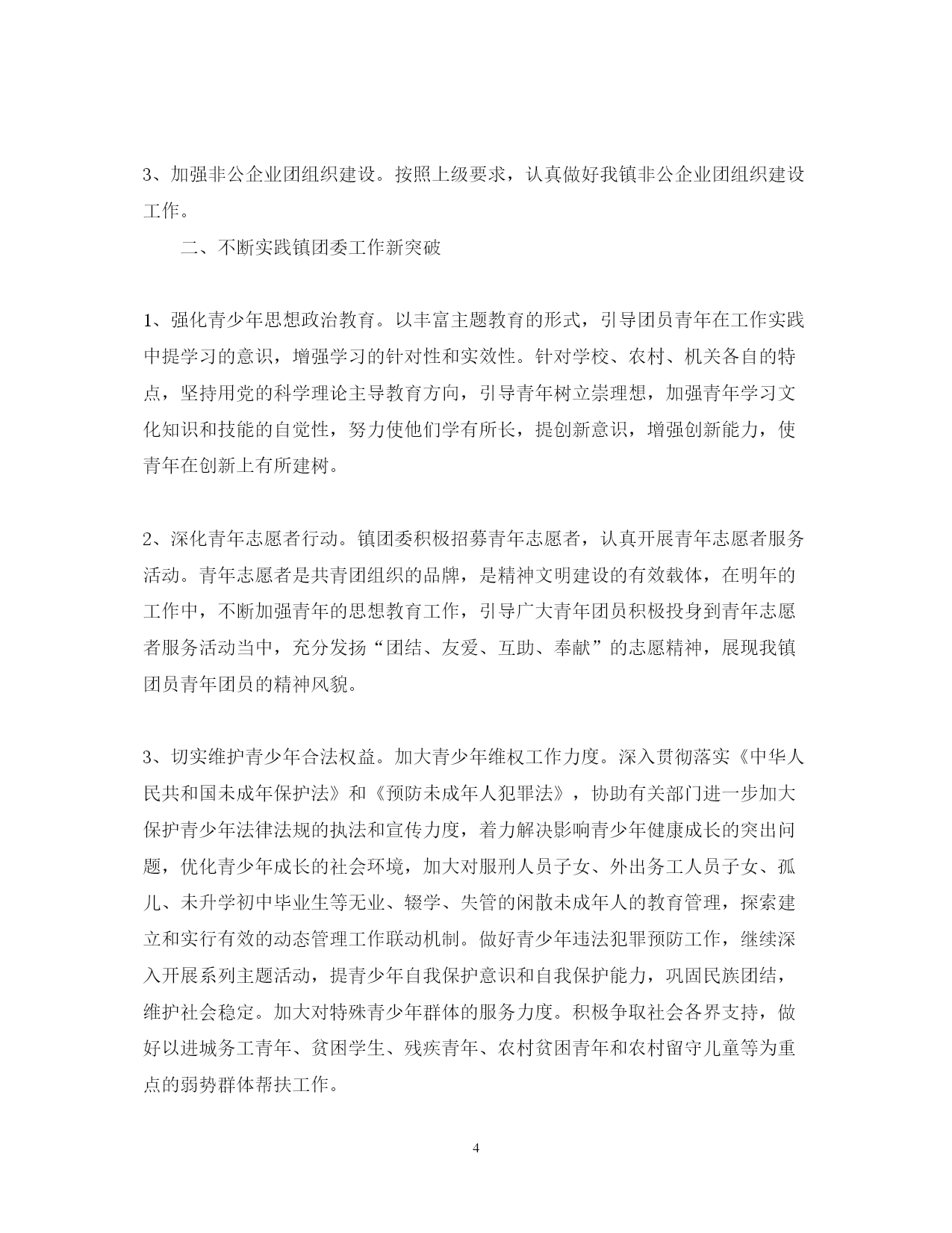 3、加强非公企业团组织建设。按照上级要求，认真做好我镇非公企业团组织建设工作。

二、不断实践镇团委工作新突破

1、强化青少年思想政治教育。以丰富主题教育的形式，引导团员青年在工作实践中提学习的意识，增强学习的针对性和实效性。针对学校、农村、机关各自的特点，坚持用党的科学理论主导教育方向，引导青年树立崇理想，加强青年学习文化知识和技能的自觉性，努力使他们学有所长，提创新意识，增强创新能力，使青年在创新上有所建树。

2、深化青年志愿者行动。镇团委积极招募青年志愿者，认真开展青年志愿者服务活动。青年志愿者是共青团组织的品牌，是精神文明建设的有效载体，在明年的工作中，不断加强青年的思想教育工作，引导广大青年团员积极投身到青年志愿者服务活动当中，充分发扬“团结、友爱、互助、奉献”的志愿精神，展现我镇团员青年团员的精神风貌。

3、切实维护青少年合法权益。加大青少年维权工作力度。深入贯彻落实《中华人民共和国未成年保护法》和《预防未成年人犯罪法》，协助有关部门进一步加大保护青少年法律法规的执法和宣传力度，着力解决影响青少年健康成长的突出问题，优化青少年成长的社会环境，加大对服刑人员子女、外出务工人员子女、孤儿、未升学初中毕业生等无业、辍学、失管的闲散未成年人的教育管理，探索建立和实行有效的动态管理工作联动机制。做好青少年违法犯罪预防工作，继续深入开展系列主题活动，提青少年自我保护意识和自我保护能力，巩固民族团结，维护社会稳定。加大对特殊青少年群体的服务力度。积极争取社会各界支持，做好以进城务工青年、贫困学生、残疾青年、农村贫困青年和农村留守儿童等为重点的弱势群体帮扶工作。

4